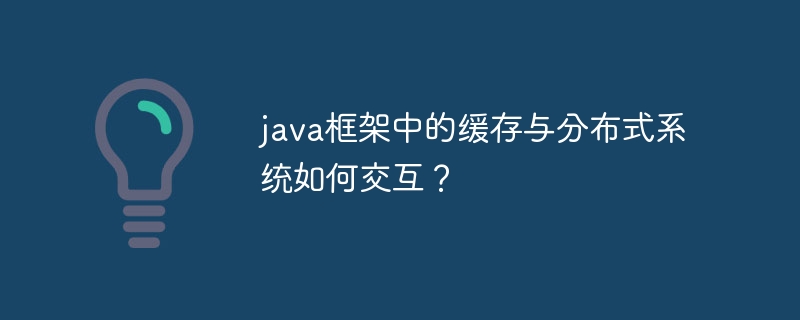 java框架中的缓存与分布式系统如何交互？